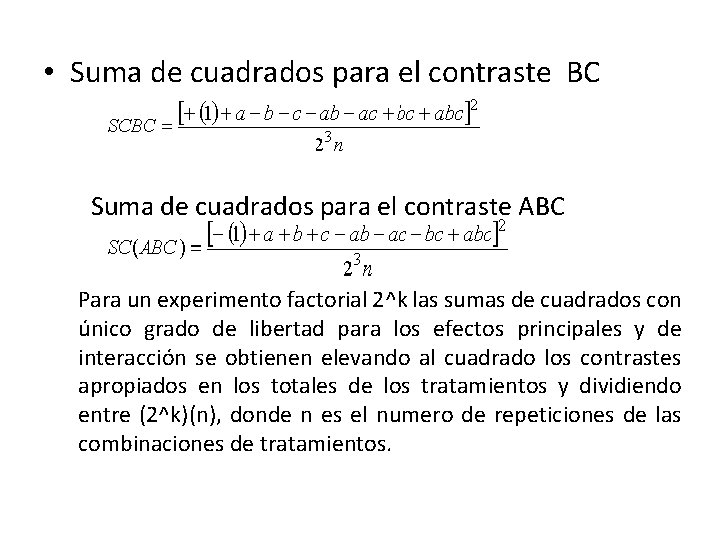 • Suma de cuadrados para el contraste BC

$SCBC = \frac{[+(1)+a-b-c-ab-ac+bc+abc]^2}{2^3 n}$

Suma de cuadrados para el contraste ABC

$SC(ABC) = \frac{[-(1)+a+b+c-ab-ac-bc+abc]^2}{2^3 n}$

Para un experimento factorial 2^k las sumas de cuadrados con único grado de libertad para los efectos principales y de interacción se obtienen elevando al cuadrado los contrastes apropiados en los totales de los tratamientos y dividiendo entre (2^k)(n), donde n es el numero de repeticiones de las combinaciones de tratamientos.